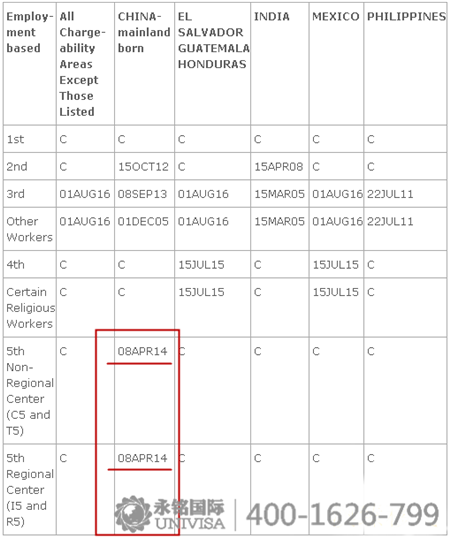 | Employment based | All Chargeability Areas Except Those Listed | CHINA-mainland born | EL SALVADOR GUATEMALA HONDURAS | INDIA | MEXICO | PHILIPPINES |
|---|---|---|---|---|---|---|
| 1st | C | C | C | C | C | C |
| 2nd | C | 15OCT12 | C | 15APR08 | C | C |
| 3rd | 01AUG16 | 08SEP13 | 01AUG16 | 15MAR05 | 01AUG16 | 22JUL11 |
| Other Workers | 01AUG16 | 01DEC05 | 01AUG16 | 15MAR05 | 01AUG16 | 22JUL11 |
| 4th | C | C | 15JUL15 | C | 15JUL15 | C |
| Certain Religious Workers | C | C | 15JUL15 | C | 15JUL15 | C |
| 5th Non-Regional Center (C5 and T5) | C | 08APR14 | C | C | C | C |
| 5th Regional Center (I5 and R5) | C | 08APR14 | C | C | C | C |

永铭国际 UNIVISA 400-1626-799